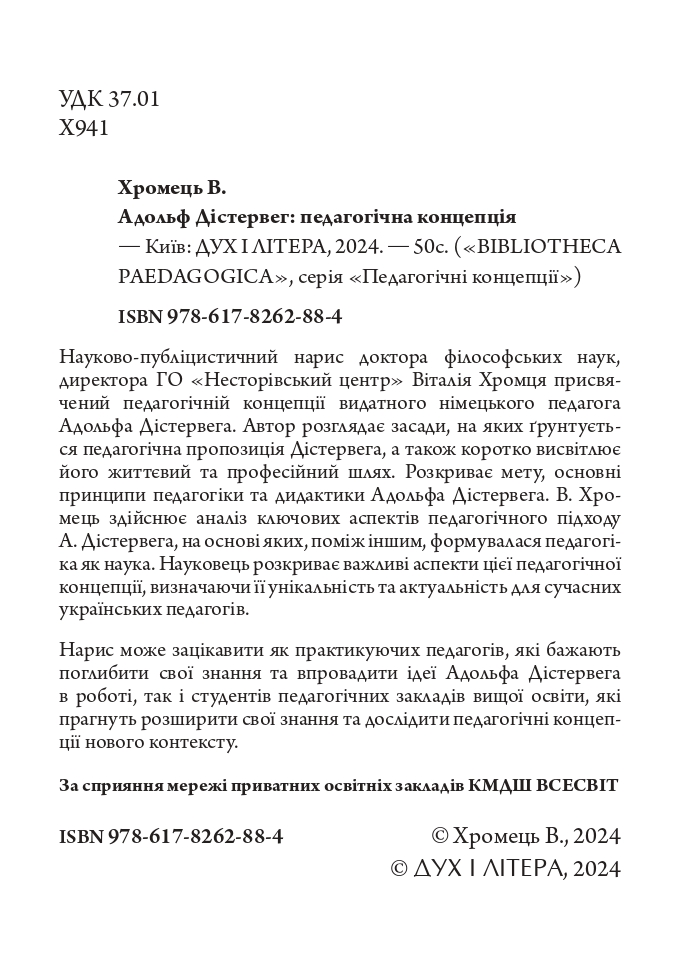 УДК 37.01
Х941

Хромець В.
Адольф Дістервег: педагогічна концепція
— Київ: ДУХ І ЛІТЕРА, 2024. — 50с. («BIBLIOTHECA PAEDAGOGICA», серія «Педагогічні концепції»)

ISBN 978-617-8262-88-4

Науково-публіцистичний нарис доктора філософських наук, директора ГО «Несторівський центр» Віталія Хромця присвячений педагогічній концепції видатного німецького педагога Адольфа Дістервега. Автор розглядає засади, на яких ґрунтується педагогічна пропозиція Дістервега, а також коротко висвітлює його життєвий та професійний шлях. Розкриває мету, основні принципи педагогіки та дидактики Адольфа Дістервега. В. Хромець здійснює аналіз ключових аспектів педагогічного підходу А. Дістервега, на основі яких, поміж іншим, формувалася педагогіка як наука. Науковець розкриває важливі аспекти цієї педагогічної концепції, визначаючи її унікальність та актуальність для сучасних українських педагогів.

Нарис може зацікавити як практикуючих педагогів, які бажають поглибити свої знання та впровадити ідеї Адольфа Дістервега в роботі, так і студентів педагогічних закладів вищої освіти, які прагнуть розширити свої знання та дослідити педагогічні концепції нового контексту.

За сприяння мережі приватних освітніх закладів КМДШ ВСЕСВІТ

ISBN 978-617-8262-88-4
© Хромець В., 2024
© ДУХ І ЛІТЕРА, 2024